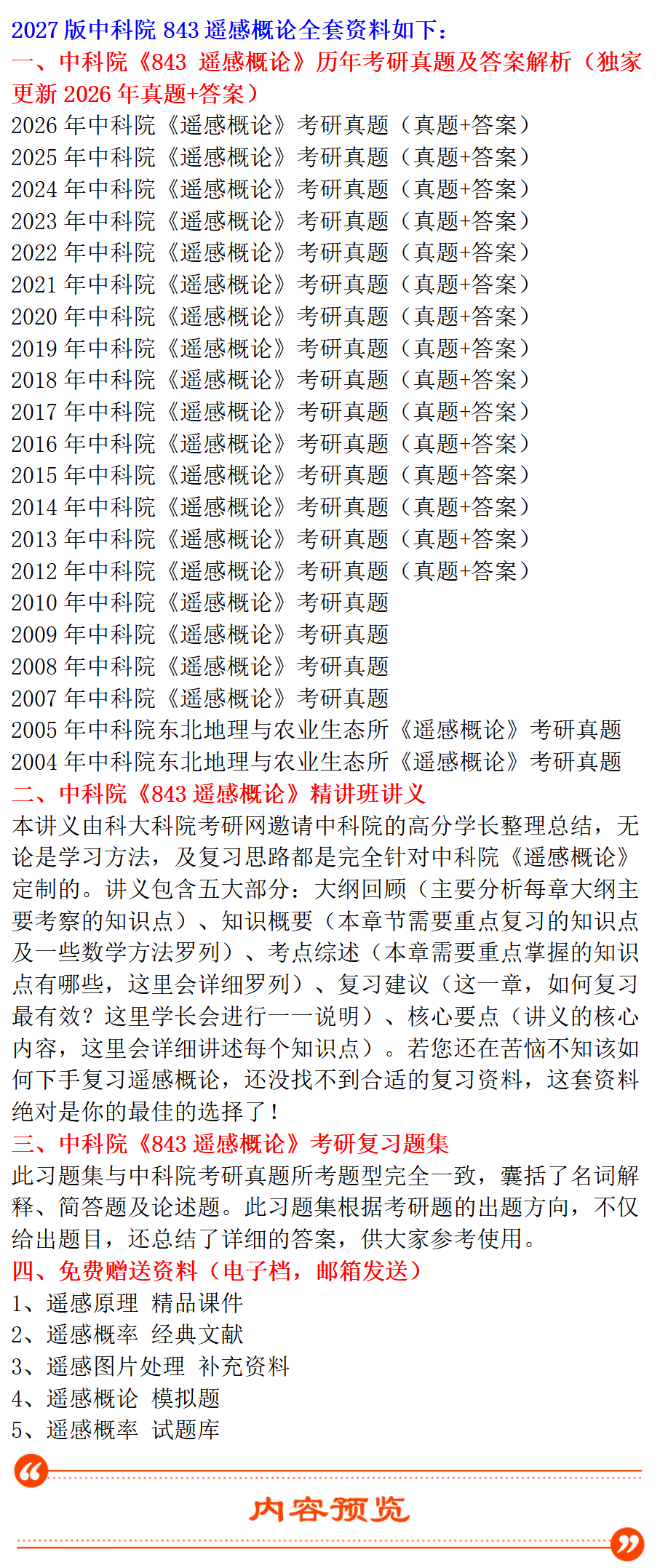 2027 版中科院 843 遥感概论全套资料如下：
一、中科院《843 遥感概论》历年考研真题及答案解析（独家更新 2026 年真题+答案）
2026 年中科院《遥感概论》考研真题（真题+答案）
2025 年中科院《遥感概论》考研真题（真题+答案）
2024 年中科院《遥感概论》考研真题（真题+答案）
2023 年中科院《遥感概论》考研真题（真题+答案）
2022 年中科院《遥感概论》考研真题（真题+答案）
2021 年中科院《遥感概论》考研真题（真题+答案）
2020 年中科院《遥感概论》考研真题（真题+答案）
2019 年中科院《遥感概论》考研真题（真题+答案）
2018 年中科院《遥感概论》考研真题（真题+答案）
2017 年中科院《遥感概论》考研真题（真题+答案）
2016 年中科院《遥感概论》考研真题（真题+答案）
2015 年中科院《遥感概论》考研真题（真题+答案）
2014 年中科院《遥感概论》考研真题（真题+答案）
2013 年中科院《遥感概论》考研真题（真题+答案）
2012 年中科院《遥感概论》考研真题（真题+答案）
2010 年中科院《遥感概论》考研真题
2009 年中科院《遥感概论》考研真题
2008 年中科院《遥感概论》考研真题
2007 年中科院《遥感概论》考研真题
2005 年中科院东北地理与农业生态所《遥感概论》考研真题
2004 年中科院东北地理与农业生态所《遥感概论》考研真题
二、中科院《843 遥感概论》精讲班讲义
本讲义由科大科院考研网邀请中科院的高分学长整理总结，无论是学习方法，及复习思路都是完全针对中科院《遥感概论》定制的。讲义包含五大部分：大纲回顾（主要分析每章大纲主要考察的知识点）、知识概要（本章节需要重点复习的知识点及一些数学方法罗列）、考点综述（本章需要重点掌握的知识点有哪些，这里会详细罗列）、复习建议（这一章，如何复习最有效？这里学长会进行一一说明）、核心要点（讲义的核心内容，这里会详细讲述每个知识点）。若您还在苦恼不知该如何下手复习遥感概论，还没找不到合适的复习资料，这套资料绝对是你的最佳的选择了！
三、中科院《843 遥感概论》考研复习题集
此习题集与中科院考研真题所考题型完全一致，囊括了名词解释、简答题及论述题。此习题集根据考研题的出题方向，不仅给出题目，还总结了详细的答案，供大家参考使用。
四、免费赠送资料（电子档，邮箱发送）
1、遥感原理 精品课件
2、遥感概率 经典文献
3、遥感图片处理 补充资料
4、遥感概论 模拟题
5、遥感概率 试题库
内容预览